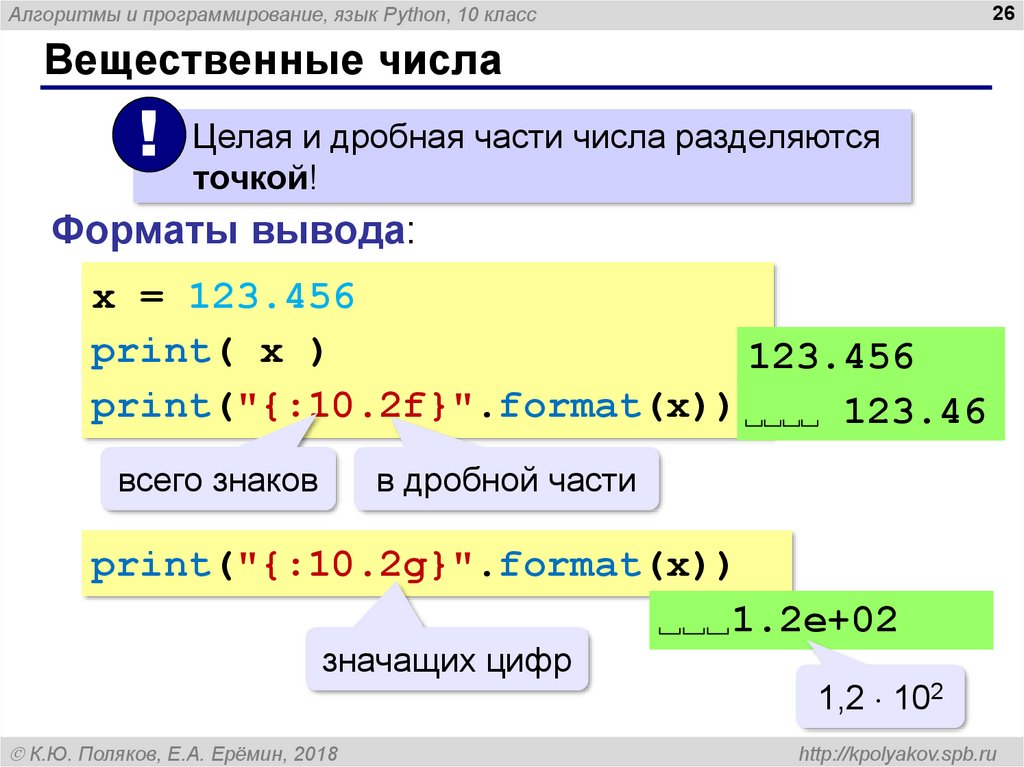 Алгоритмы и программирование, язык Python, 10 класс

26

Вещественные числа

!

Целая и дробная части числа разделяются **точкой**!

Форматы вывода:

x = 123.456
print( x )
print("{:10.2f}".format(x))

123.456
␣␣␣␣ 123.46

всего знаков

в дробной части

print("{:10.2g}".format(x))

␣␣␣1.2e+02

значащих цифр

$1,2 \cdot 10^2$

© К.Ю. Поляков, Е.А. Ерёмин, 2018

http://kpolyakov.spb.ru